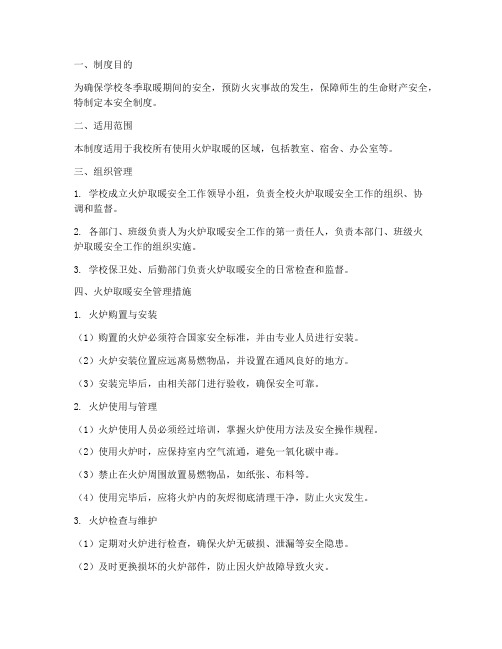 一、制度目的

为确保学校冬季取暖期间的安全，预防火灾事故的发生，保障师生的生命财产安全，特制定本安全制度。

二、适用范围

本制度适用于我校所有使用火炉取暖的区域，包括教室、宿舍、办公室等。

三、组织管理

1. 学校成立火炉取暖安全工作领导小组，负责全校火炉取暖安全工作的组织、协调和监督。

2. 各部门、班级负责人为火炉取暖安全工作的第一责任人，负责本部门、班级火炉取暖安全工作的组织实施。

3. 学校保卫处、后勤部门负责火炉取暖安全的日常检查和监督。

四、火炉取暖安全管理措施

1. 火炉购置与安装

（1）购置的火炉必须符合国家安全标准，并由专业人员进行安装。

（2）火炉安装位置应远离易燃物品，并设置在通风良好的地方。

（3）安装完毕后，由相关部门进行验收，确保安全可靠。

2. 火炉使用与管理

（1）火炉使用人员必须经过培训，掌握火炉使用方法及安全操作规程。

（2）使用火炉时，应保持室内空气流通，避免一氧化碳中毒。

（3）禁止在火炉周围放置易燃物品，如纸张、布料等。

（4）使用完毕后，应将火炉内的灰烬彻底清理干净，防止火灾发生。

3. 火炉检查与维护

（1）定期对火炉进行检查，确保火炉无破损、泄漏等安全隐患。

（2）及时更换损坏的火炉部件，防止因火炉故障导致火灾。